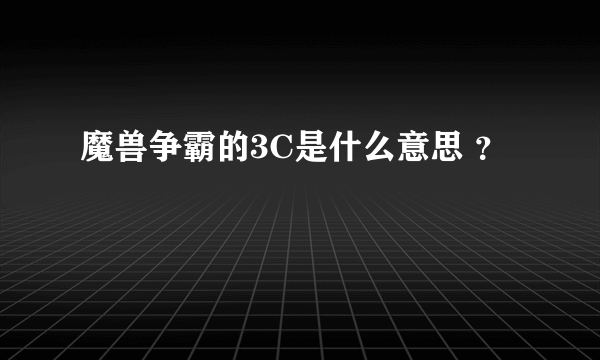 魔兽争霸的3C是什么意思 ？